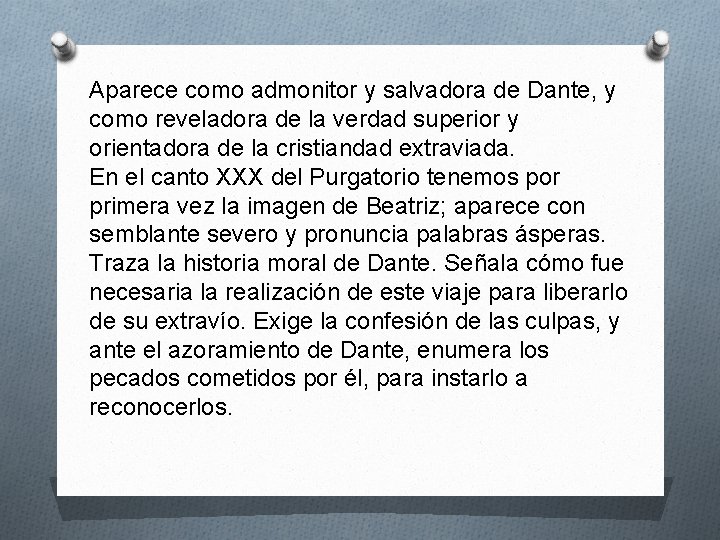 Aparece como admonitor y salvadora de Dante, y como reveladora de la verdad superior y orientadora de la cristiandad extraviada.
En el canto XXX del Purgatorio tenemos por primera vez la imagen de Beatriz; aparece con semblante severo y pronuncia palabras ásperas. Traza la historia moral de Dante. Señala cómo fue necesaria la realización de este viaje para liberarlo de su extravío. Exige la confesión de las culpas, y ante el azoramiento de Dante, enumera los pecados cometidos por él, para instarlo a reconocerlos.